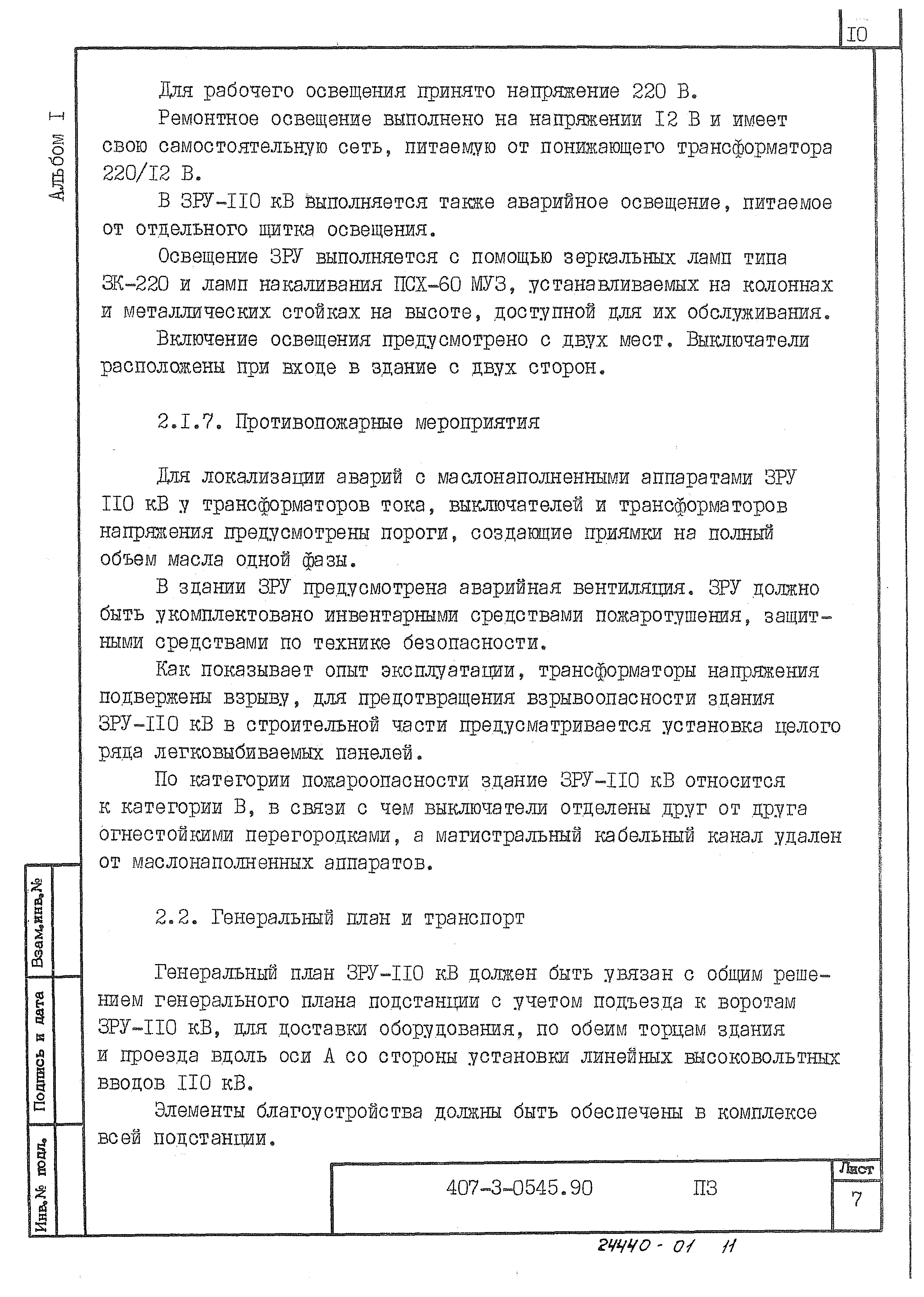 IO

Альбом I

Для рабочего освещения принято напряжение 220 В.

Ремонтное освещение выполнено на напряжении I2 В и имеет свою самостоятельную сеть, питаемую от понижающего трансформатора 220/I2 В.

В ЗРУ-II0 кВ выполняется также аварийное освещение, питаемое от отдельного щитка освещения.

Освещение ЗРУ выполняется с помощью зеркальных ламп типа ЗК-220 и ламп накаливания ПСХ-60 МУЗ, устанавливаемых на колоннах и металлических стойках на высоте, доступной для их обслуживания.

Включение освещения предусмотрено с двух мест. Выключатели расположены при входе в здание с двух сторон.

2.I.7. Противопожарные мероприятия

Для локализации аварий с маслонаполненными аппаратами ЗРУ II0 кВ у трансформаторов тока, выключателей и трансформаторов напряжения предусмотрены пороги, создающие приямки на полный объем масла одной фазы.

В здании ЗРУ предусмотрена аварийная вентиляция. ЗРУ должно быть укомплектовано инвентарными средствами пожаротушения, защитными средствами по технике безопасности.

Как показывает опыт эксплуатации, трансформаторы напряжения подвержены взрыву, для предотвращения взрывоопасности здания ЗРУ-II0 кВ в строительной части предусматривается установка целого ряда легковыбиваемых панелей.

По категории пожароопасности здание ЗРУ-II0 кВ относится к категории В, в связи с чем выключатели отделены друг от друга огнестойкими перегородками, а магистральный кабельный канал удален от маслонаполненных аппаратов.

2.2. Генеральный план и транспорт

Генеральный план ЗРУ-II0 кВ должен быть увязан с общим решением генерального плана подстанции с учетом подъезда к воротам ЗРУ-II0 кВ, для доставки оборудования, по обеим торцам здания и проезда вдоль оси А со стороны установки линейных высоковольтных вводов II0 кВ.

Элементы благоустройства должны быть обеспечены в комплексе всей подстанции.

Взам.инв.№

Подпись и дата

Инв.№ подл.

407-3-0545.90 ПЗ

Лист

7

24440 - 01 11